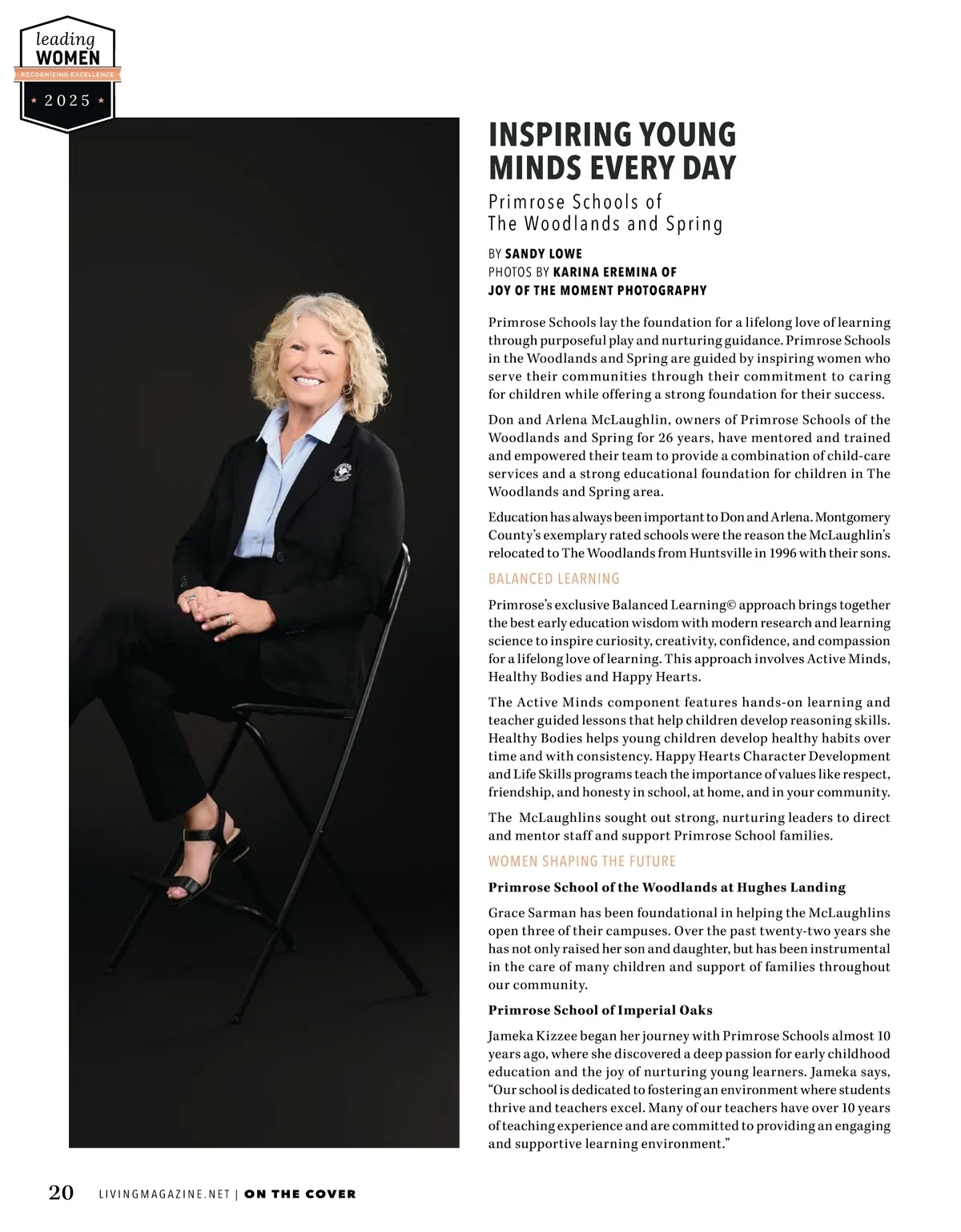 leading
WOMEN
RECOGNIZING EXCELLENCE
2025

INSPIRING YOUNG MINDS EVERY DAY

Primrose Schools of The Woodlands and Spring

BY SANDY LOWE
PHOTOS BY KARINA EREMINA OF JOY OF THE MOMENT PHOTOGRAPHY

Primrose Schools lay the foundation for a lifelong love of learning through purposeful play and nurturing guidance. Primrose Schools in the Woodlands and Spring are guided by inspiring women who serve their communities through their commitment to caring for children while offering a strong foundation for their success.

Don and Arlena McLaughlin, owners of Primrose Schools of the Woodlands and Spring for 26 years, have mentored and trained and empowered their team to provide a combination of child-care services and a strong educational foundation for children in The Woodlands and Spring area.

Education has always been important to Don and Arlena. Montgomery County's exemplary rated schools were the reason the McLaughlin's relocated to The Woodlands from Huntsville in 1996 with their sons.

BALANCED LEARNING

Primrose's exclusive Balanced Learning© approach brings together the best early education wisdom with modern research and learning science to inspire curiosity, creativity, confidence, and compassion for a lifelong love of learning. This approach involves Active Minds, Healthy Bodies and Happy Hearts.

The Active Minds component features hands-on learning and teacher guided lessons that help children develop reasoning skills. Healthy Bodies helps young children develop healthy habits over time and with consistency. Happy Hearts Character Development and Life Skills programs teach the importance of values like respect, friendship, and honesty in school, at home, and in your community.

The McLaughlins sought out strong, nurturing leaders to direct and mentor staff and support Primrose School families.

WOMEN SHAPING THE FUTURE

Primrose School of the Woodlands at Hughes Landing

Grace Sarman has been foundational in helping the McLaughlins open three of their campuses. Over the past twenty-two years she has not only raised her son and daughter, but has been instrumental in the care of many children and support of families throughout our community.

Primrose School of Imperial Oaks

Jameka Kizzee began her journey with Primrose Schools almost 10 years ago, where she discovered a deep passion for early childhood education and the joy of nurturing young learners. Jameka says, "Our school is dedicated to fostering an environment where students thrive and teachers excel. Many of our teachers have over 10 years of teaching experience and are committed to providing an engaging and supportive learning environment."

20 LIVINGMAGAZINE.NET | ON THE COVER